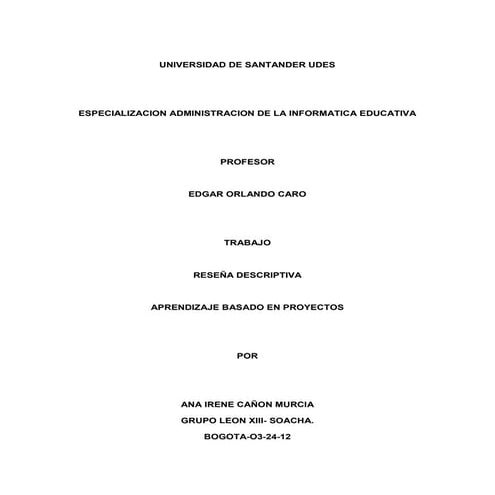 UNIVERSIDAD DE SANTANDER UDES

ESPECIALIZACION ADMINISTRACION DE LA INFORMATICA EDUCATIVA

PROFESOR

EDGAR ORLANDO CARO

TRABAJO

RESEÑA DESCRIPTIVA

APRENDIZAJE BASADO EN PROYECTOS

POR

ANA IRENE CAÑON MURCIA

GRUPO LEON XIII- SOACHA.

BOGOTA-O3-24-12